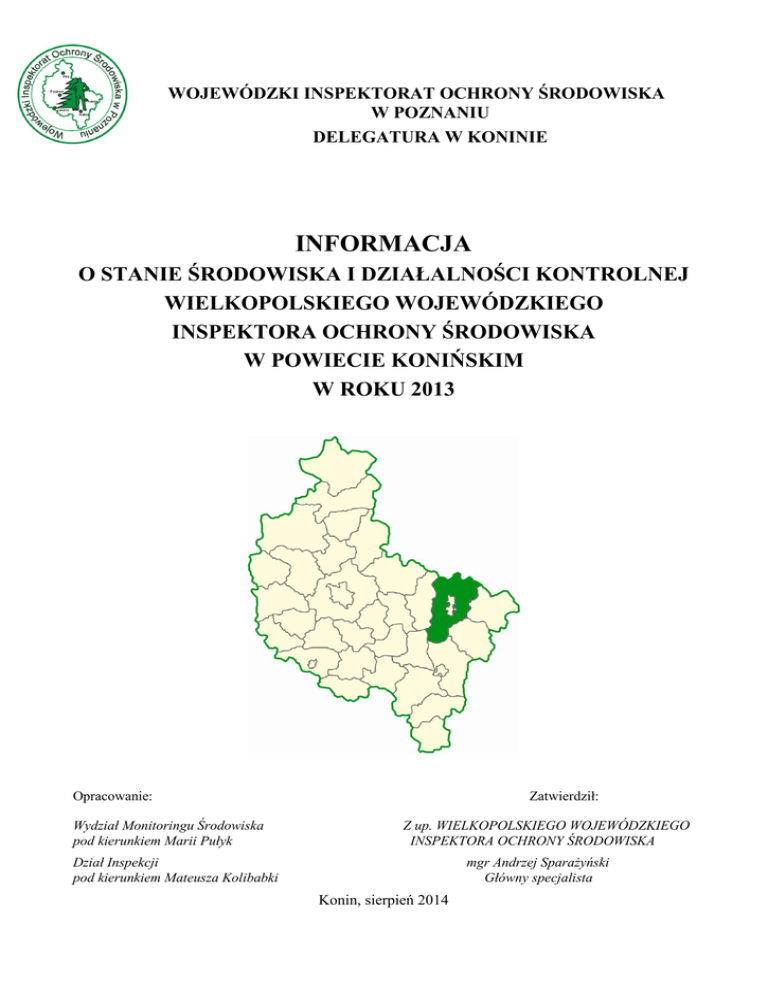 Wojewódzki Inspektorat Ochrony Środowiska w Poznaniu

WOJEWÓDZKI INSPEKTORAT OCHRONY ŚRODOWISKA
W POZNANIU
DELEGATURA W KONINIE

INFORMACJA
O STANIE ŚRODOWISKA I DZIAŁALNOŚCI KONTROLNEJ
WIELKOPOLSKIEGO WOJEWÓDZKIEGO
INSPEKTORA OCHRONY ŚRODOWISKA
W POWIECIE KONIŃSKIM
W ROKU 2013

Opracowanie:

Wydział Monitoringu Środowiska
pod kierunkiem Marii Pułyk

Dział Inspekcji
pod kierunkiem Mateusza Kolibabki

Zatwierdził:

Z up. WIELKOPOLSKIEGO WOJEWÓDZKIEGO
INSPEKTORA OCHRONY ŚRODOWISKA

mgr Andrzej Sparażyński
Główny specjalista

Konin, sierpień 2014